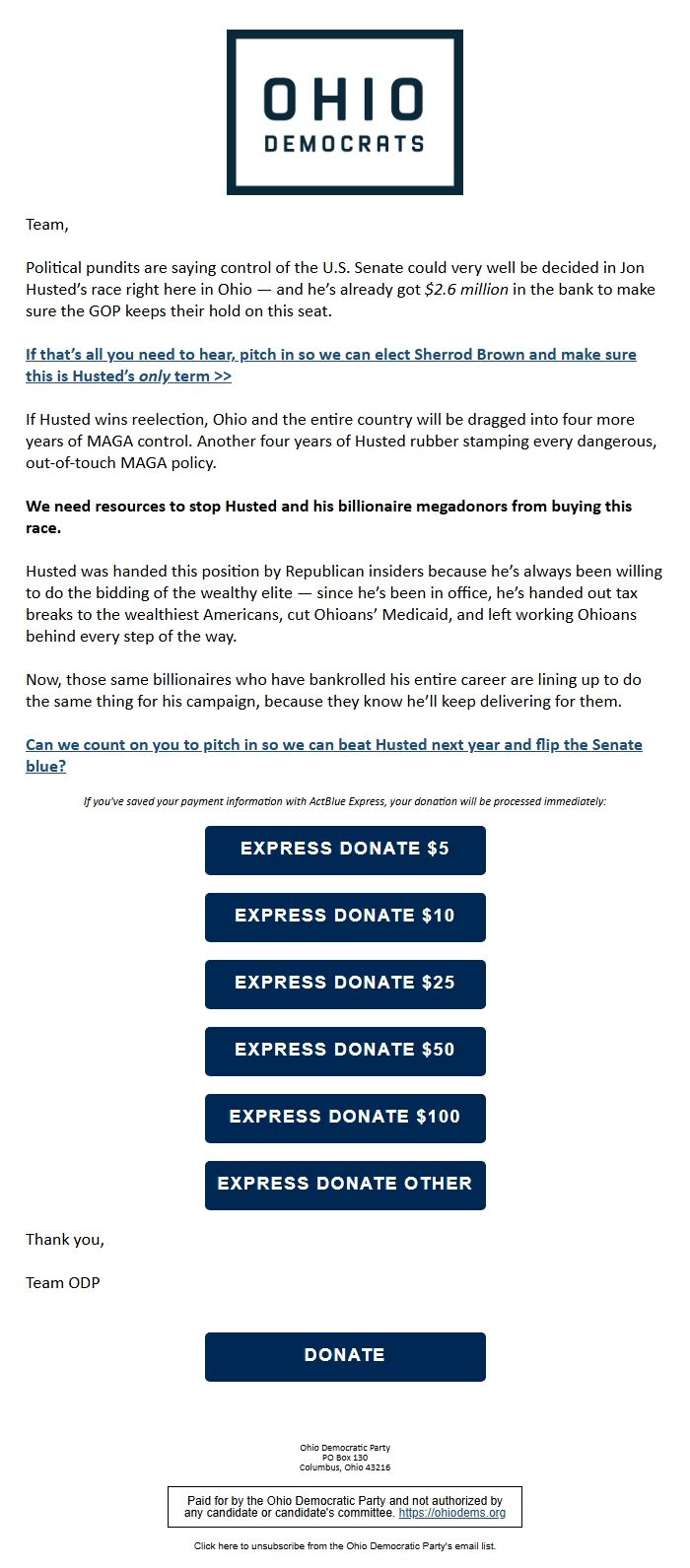 OHIO
DEMOCRATS

Team,

Political pundits are saying control of the U.S. Senate could very well be decided in Jon Husted's race right here in Ohio — and he's already got $2.6 million in the bank to make sure the GOP keeps their hold on this seat.

If that's all you need to hear, pitch in so we can elect Sherrod Brown and make sure this is Husted's only term >>

If Husted wins reelection, Ohio and the entire country will be dragged into four more years of MAGA control. Another four years of Husted rubber stamping every dangerous, out-of-touch MAGA policy.

We need resources to stop Husted and his billionaire megadonors from buying this race.

Husted was handed this position by Republican insiders because he's always been willing to do the bidding of the wealthy elite — since he's been in office, he's handed out tax breaks to the wealthiest Americans, cut Ohioans' Medicaid, and left working Ohioans behind every step of the way.

Now, those same billionaires who have bankrolled his entire career are lining up to do the same thing for his campaign, because they know he'll keep delivering for them.

Can we count on you to pitch in so we can beat Husted next year and flip the Senate blue?

If you've saved your payment information with ActBlue Express, your donation will be processed immediately:

EXPRESS DONATE $5

EXPRESS DONATE $10

EXPRESS DONATE $25

EXPRESS DONATE $50

EXPRESS DONATE $100

EXPRESS DONATE OTHER

Thank you,

Team ODP

DONATE

Ohio Democratic Party
PO Box 130
Columbus, Ohio 43216

Paid for by the Ohio Democratic Party and not authorized by any candidate or candidate's committee. https://ohiodems.org

Click here to unsubscribe from the Ohio Democratic Party's email list.